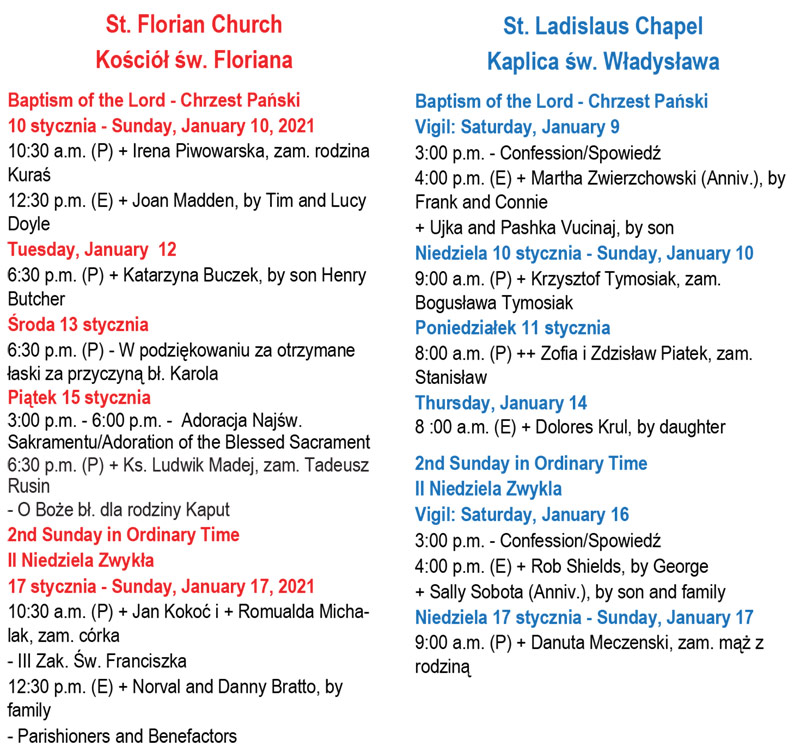 St. Florian Church
Kościół św. Floriana

Baptism of the Lord - Chrzest Pański
10 stycznia - Sunday, January 10, 2021
10:30 a.m. (P) + Irena Piwowarska, zam. rodzina Kuraś
12:30 p.m. (E) + Joan Madden, by Tim and Lucy Doyle
Tuesday, January 12
6:30 p.m. (P) + Katarzyna Buczek, by son Henry Butcher
Środa 13 stycznia
6:30 p.m. (P) - W podziękowaniu za otrzymane łaski za przyczyną bł. Karola
Piątek 15 stycznia
3:00 p.m. - 6:00 p.m. - Adoracja Najśw. Sakramentu/Adoration of the Blessed Sacrament
6:30 p.m. (P) + Ks. Ludwik Madej, zam. Tadeusz Rusin
- O Boże bł. dla rodziny Kaput
2nd Sunday in Ordinary Time
II Niedziela Zwykła
17 stycznia - Sunday, January 17, 2021
10:30 a.m. (P) + Jan Kokoć i + Romualda Michalak, zam. córka
- III Zak. Św. Franciszka
12:30 p.m. (E) + Norval and Danny Bratto, by family
- Parishioners and Benefactors

St. Ladislaus Chapel
Kaplica św. Władysława

Baptism of the Lord - Chrzest Pański
Vigil: Saturday, January 9
3:00 p.m. - Confession/Spowiedź
4:00 p.m. (E) + Martha Zwierzchowski (Anniv.), by Frank and Connie
+ Ujka and Pashka Vucinaj, by son
Niedziela 10 stycznia - Sunday, January 10
9:00 a.m. (P) + Krzysztof Tymosiak, zam. Bogusława Tymosiak
Poniedziałek 11 stycznia
8:00 a.m. (P) ++ Zofia i Zdzisław Piatek, zam. Stanisław
Thursday, January 14
8 :00 a.m. (E) + Dolores Krul, by daughter

2nd Sunday in Ordinary Time
II Niedziela Zwykla
Vigil: Saturday, January 16
3:00 p.m. - Confession/Spowiedź
4:00 p.m. (E) + Rob Shields, by George
+ Sally Sobota (Anniv.), by son and family
Niedziela 17 stycznia - Sunday, January 17
9:00 a.m. (P) + Danuta Meczenski, zam. mąż z rodziną